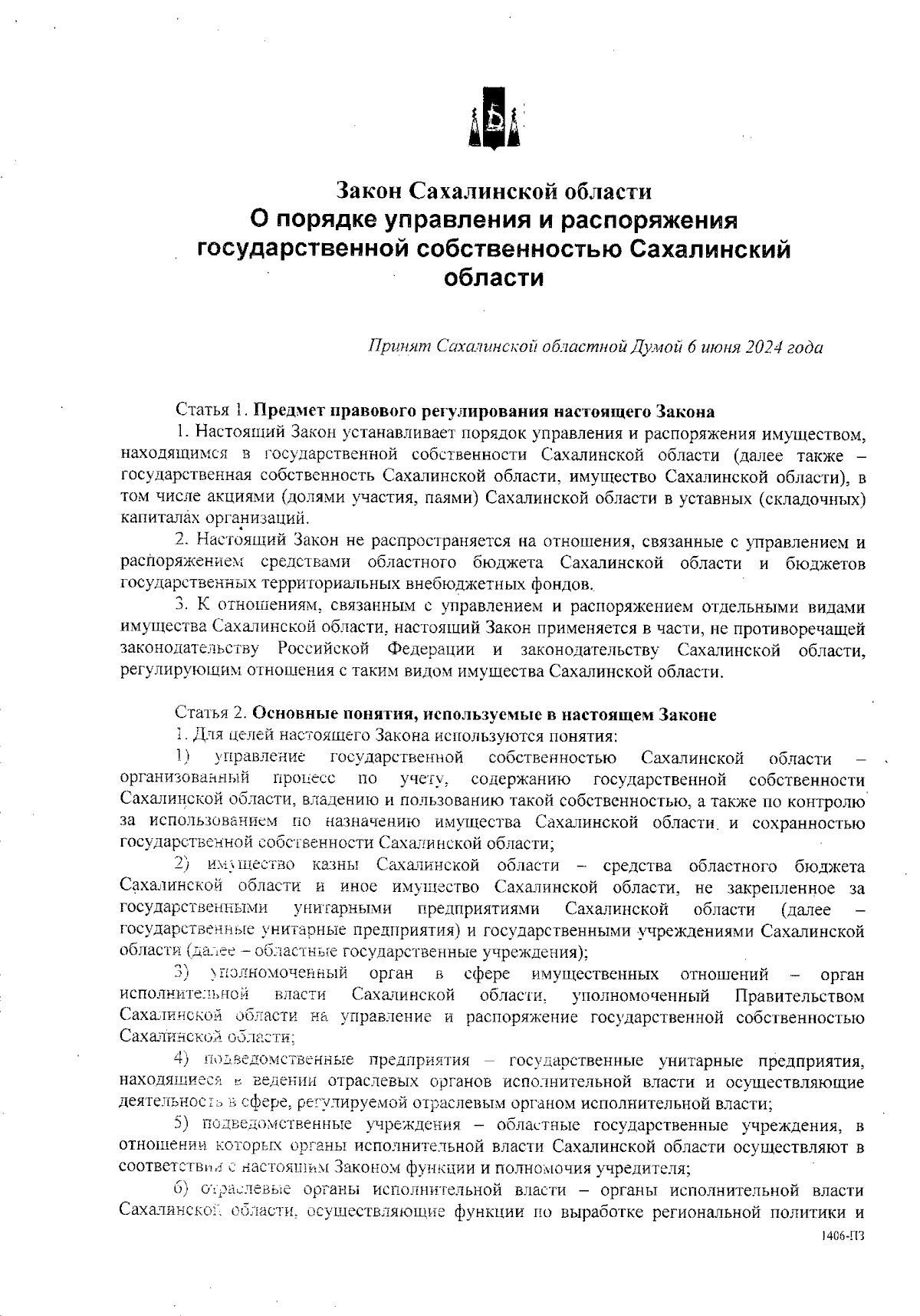 Закон Сахалинской области
О порядке управления и распоряжения государственной собственностью Сахалинский области

Принят Сахалинской областной Думой 6 июня 2024 года

Статья 1. Предмет правового регулирования настоящего Закона

1. Настоящий Закон устанавливает порядок управления и распоряжения имуществом, находящимся в государственной собственности Сахалинской области (далее также – государственная собственность Сахалинской области, имущество Сахалинской области), в том числе акциями (долями участия, паями) Сахалинской области в уставных (складочных) капиталах организаций.

2. Настоящий Закон не распространяется на отношения, связанные с управлением и распоряжением средствами областного бюджета Сахалинской области и бюджетов государственных территориальных внебюджетных фондов.

3. К отношениям, связанным с управлением и распоряжением отдельными видами имущества Сахалинской области, настоящий Закон применяется в части, не противоречащей законодательству Российской Федерации и законодательству Сахалинской области, регулирующим отношения с таким видом имущества Сахалинской области.

Статья 2. Основные понятия, используемые в настоящем Законе

1. Для целей настоящего Закона используются понятия:

1) управление государственной собственностью Сахалинской области – организованный процесс по учету, содержанию государственной собственности Сахалинской области, владению и пользованию такой собственностью, а также по контролю за использованием по назначению имущества Сахалинской области и сохранностью государственной собственности Сахалинской области;

2) имущество казны Сахалинской области – средства областного бюджета Сахалинской области и иное имущество Сахалинской области, не закрепленное за государственными унитарными предприятиями Сахалинской области (далее – государственные унитарные предприятия) и государственными учреждениями Сахалинской области (далее – областные государственные учреждения);

3) уполномоченный орган в сфере имущественных отношений – орган исполнительной власти Сахалинской области, уполномоченный Правительством Сахалинской области на управление и распоряжение государственной собственностью Сахалинской области;

4) подведомственные предприятия – государственные унитарные предприятия, находящиеся в ведении отраслевых органов исполнительной власти и осуществляющие деятельность в сфере, регулируемой отраслевым органом исполнительной власти;

5) подведомственные учреждения – областные государственные учреждения, в отношении которых органы исполнительной власти Сахалинской области осуществляют в соответствии с настоящим Законом функции и полномочия учредителя;

6) отраслевые органы исполнительной власти – органы исполнительной власти Сахалинской области, осуществляющие функции по выработке региональной политики и

1406-ПЗ